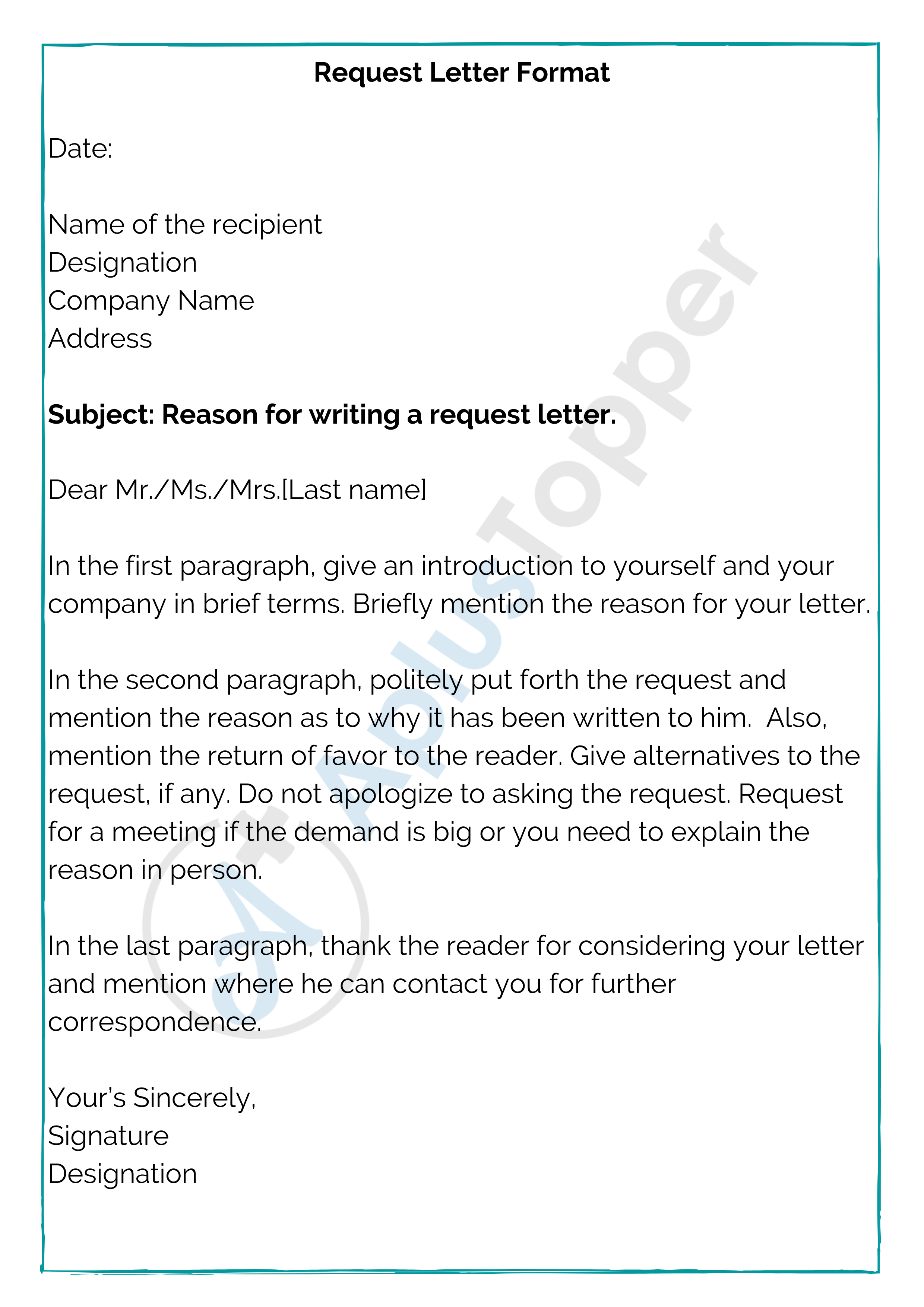 Request Letter Format

Date:

Name of the recipient
Designation
Company Name
Address

Subject: Reason for writing a request letter.

Dear Mr./Ms./Mrs.[Last name]

In the first paragraph, give an introduction to yourself and your company in brief terms. Briefly mention the reason for your letter.

In the second paragraph, politely put forth the request and mention the reason as to why it has been written to him. Also, mention the return of favor to the reader. Give alternatives to the request, if any. Do not apologize to asking the request. Request for a meeting if the demand is big or you need to explain the reason in person.

In the last paragraph, thank the reader for considering your letter and mention where he can contact you for further correspondence.

Your's Sincerely,
Signature
Designation

AplusTopper